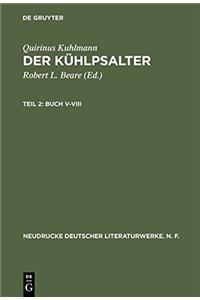 DE GRUYTER

Quirinus Kuhlmann
DER KÜHLPSALTER
Robert L. Beare (Ed.)

TEIL 2: BUCH V-VIII

NEUDRUCKE DEUTSCHER LITERATURWERKE. N. F.

DE
G